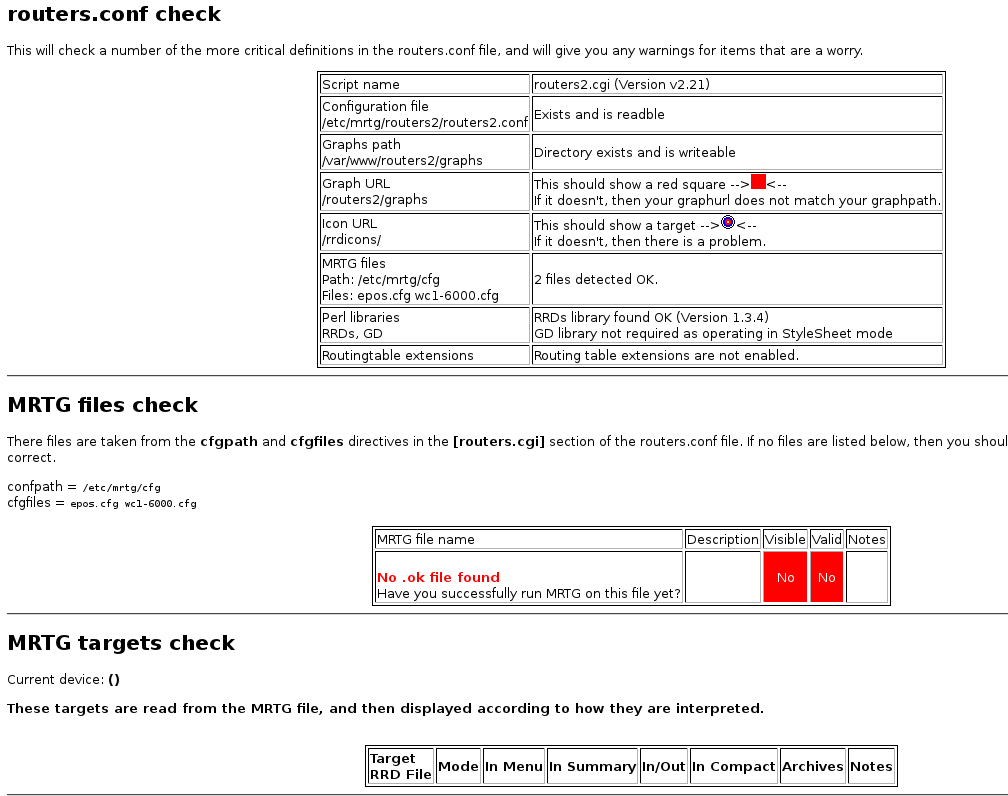 routers.conf check

This will check a number of the more critical definitions in the routers.conf file, and will give you any warnings for items that are a worry.

| Script name | routers2.cgi (Version v2.21) |
|---|---|
| Configuration file /etc/mrtg/routers2/routers2.conf | Exists and is readble |
| Graphs path /var/www/routers2/graphs | Directory exists and is writeable |
| Graph URL /routers2/graphs | This should show a red square --><-- If it doesn't, then your graphurl does not match your graphpath. |
| Icon URL /rrdicons/ | This should show a target --><-- If it doesn't, then there is a problem. |
| MRTG files Path: /etc/mrtg/cfg Files: epos.cfg wc1-6000.cfg | 2 files detected OK. |
| Perl libraries RRDs, GD | RRDs library found OK (Version 1.3.4) GD library not required as operating in StyleSheet mode |
| Routingtable extensions | Routing table extensions are not enabled. |

MRTG files check

There files are taken from the cfgpath and cfgfiles directives in the [routers.cgi] section of the routers.conf file. If no files are listed below, then you shoul correct.

confpath = /etc/mrtg/cfg
cfgfiles = epos.cfg wc1-6000.cfg

| MRTG file name | Description | Visible | Valid | Notes |
|---|---|---|---|---|
| No .ok file found Have you successfully run MRTG on this file yet? | | No | No | |

MRTG targets check

Current device: ()

These targets are read from the MRTG file, and then displayed according to how they are interpreted.

| Target RRD File | Mode | In Menu | In Summary | In/Out | In Compact | Archives | Notes |
|---|---|---|---|---|---|---|---|